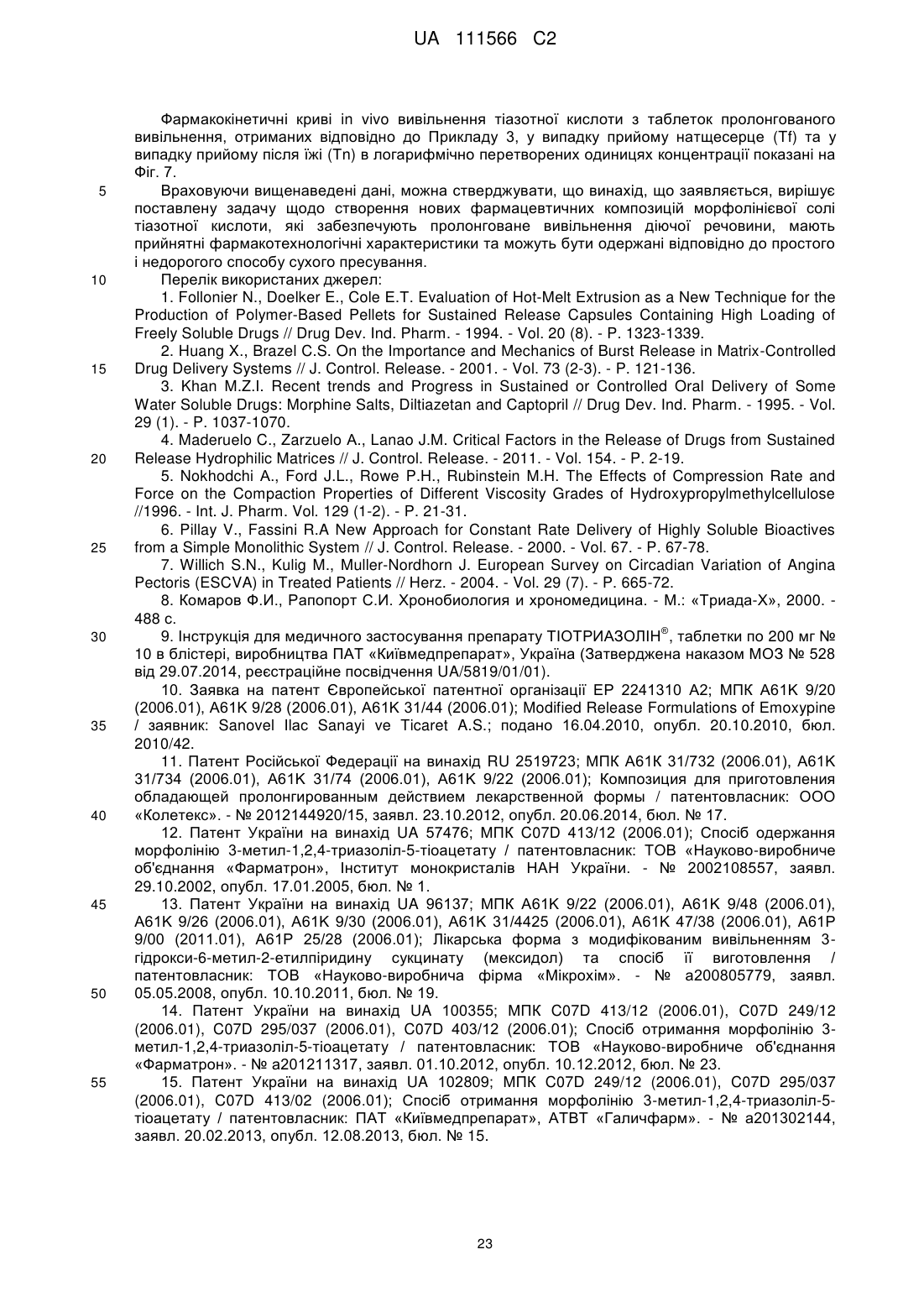 UA 111566 C2

Фармакокінетичні криві in vivo вивільнення тіазотної кислоти з таблеток пролонгованого вивільнення, отриманих відповідно до Прикладу 3, у випадку прийому натщесерце (Tf) та у випадку прийому після їжі (Tn) в логарифмічно перетворених одиницях концентрації показані на Фіг. 7.

5 Враховуючи вищенаведені дані, можна стверджувати, що винахід, що заявляється, вирішує поставлену задачу щодо створення нових фармацевтичних композицій морфолінієвої солі тіазотної кислоти, які забезпечують пролонговане вивільнення діючої речовини, мають прийнятні фармакотехнологічні характеристики та можуть бути одержані відповідно до простого і недорогого способу сухого пресування.

10 Перелік використаних джерел:

1. Follonier N., Doelker E., Cole E.T. Evaluation of Hot-Melt Extrusion as a New Technique for the Production of Polymer-Based Pellets for Sustained Release Capsules Containing High Loading of Freely Soluble Drugs // Drug Dev. Ind. Pharm. - 1994. - Vol. 20 (8). - P. 1323-1339.

2. Huang X., Brazel C.S. On the Importance and Mechanics of Burst Release in Matrix-Controlled 15 Drug Delivery Systems // J. Control. Release. - 2001. - Vol. 73 (2-3). - P. 121-136.

3. Khan M.Z.I. Recent trends and Progress in Sustained or Controlled Oral Delivery of Some Water Soluble Drugs: Morphine Salts, Diltiazetan and Captopril // Drug Dev. Ind. Pharm. - 1995. - Vol. 29 (1). - P. 1037-1070.

4. Maderuelo C., Zarzuelo A., Lanao J.M. Critical Factors in the Release of Drugs from Sustained 20 Release Hydrophilic Matrices // J. Control. Release. - 2011. - Vol. 154. - P. 2-19.

5. Nokhodchi A., Ford J.L., Rowe P.H., Rubinstein M.H. The Effects of Compression Rate and Force on the Compaction Properties of Different Viscosity Grades of Hydroxypropylmethylcellulose //1996. - Int. J. Pharm. Vol. 129 (1-2). - P. 21-31.

6. Pillay V., Fassini R.A New Approach for Constant Rate Delivery of Highly Soluble Bioactives 25 from a Simple Monolithic System // J. Control. Release. - 2000. - Vol. 67. - P. 67-78.

7. Willich S.N., Kulig M., Muller-Nordhorn J. European Survey on Circadian Variation of Angina Pectoris (ESCVA) in Treated Patients // Herz. - 2004. - Vol. 29 (7). - P. 665-72.

8. Комаров Ф.И., Рапопорт С.И. Хронобиология и хрономедицина. - М.: «Триада-Х», 2000. - 488 с.

30 9. Інструкція для медичного застосування препарату ТІОТРИАЗОЛІН®, таблетки по 200 мг № 10 в блістері, виробництва ПАТ «Київмедпрепарат», Україна (Затверджена наказом МОЗ № 528 від 29.07.2014, реєстраційне посвідчення UA/5819/01/01).

10. Заявка на патент Європейської патентної організації EP 2241310 A2; МПК A61K 9/20 (2006.01), A61K 9/28 (2006.01), A61K 31/44 (2006.01); Modified Release Formulations of Emoxypine 35 / заявник: Sanovel Ilac Sanayi ve Ticaret A.S.; подано 16.04.2010, опубл. 20.10.2010, бюл. 2010/42.

11. Патент Російської Федерації на винахід RU 2519723; МПК A61K 31/732 (2006.01), A61K 31/734 (2006.01), A61K 31/74 (2006.01), A61K 9/22 (2006.01); Композиция для приготовления обладающей пролонгированным действием лекарственной формы / патентовласник: ООО 40 «Колетекс». - № 2012144920/15, заявл. 23.10.2012, опубл. 20.06.2014, бюл. № 17.

12. Патент України на винахід UA 57476; МПК C07D 413/12 (2006.01); Спосіб одержання морфолінію 3-метил-1,2,4-триазоліл-5-тіоацетату / патентовласник: ТОВ «Науково-виробниче об'єднання «Фарматрон», Інститут монокристалів НАН України. - № 2002108557, заявл. 29.10.2002, опубл. 17.01.2005, бюл. № 1.

45 13. Патент України на винахід UA 96137; МПК A61K 9/22 (2006.01), A61K 9/48 (2006.01), A61K 9/26 (2006.01), A61K 9/30 (2006.01), A61K 31/4425 (2006.01), A61K 47/38 (2006.01), A61P 9/00 (2011.01), A61P 25/28 (2006.01); Лікарська форма з модифікованим вивільненням 3-гідрокси-6-метил-2-етилпіридину сукцинату (мексидол) та спосіб її виготовлення / патентовласник: ТОВ «Науково-виробнича фірма «Мікрохім». - № a200805779, заявл. 50 05.05.2008, опубл. 10.10.2011, бюл. № 19.

14. Патент України на винахід UA 100355; МПК C07D 413/12 (2006.01), C07D 249/12 (2006.01), C07D 295/037 (2006.01), C07D 403/12 (2006.01); Спосіб отримання морфолінію 3-метил-1,2,4-триазоліл-5-тіоацетату / патентовласник: ТОВ «Науково-виробниче об'єднання «Фарматрон». - № a201211317, заявл. 01.10.2012, опубл. 10.12.2012, бюл. № 23.

55 15. Патент України на винахід UA 102809; МПК C07D 249/12 (2006.01), C07D 295/037 (2006.01), C07D 413/02 (2006.01); Спосіб отримання морфолінію 3-метил-1,2,4-триазоліл-5-тіоацетату / патентовласник: ПАТ «Київмедпрепарат», АТВТ «Галичфарм». - № a201302144, заявл. 20.02.2013, опубл. 12.08.2013, бюл. № 15.

23